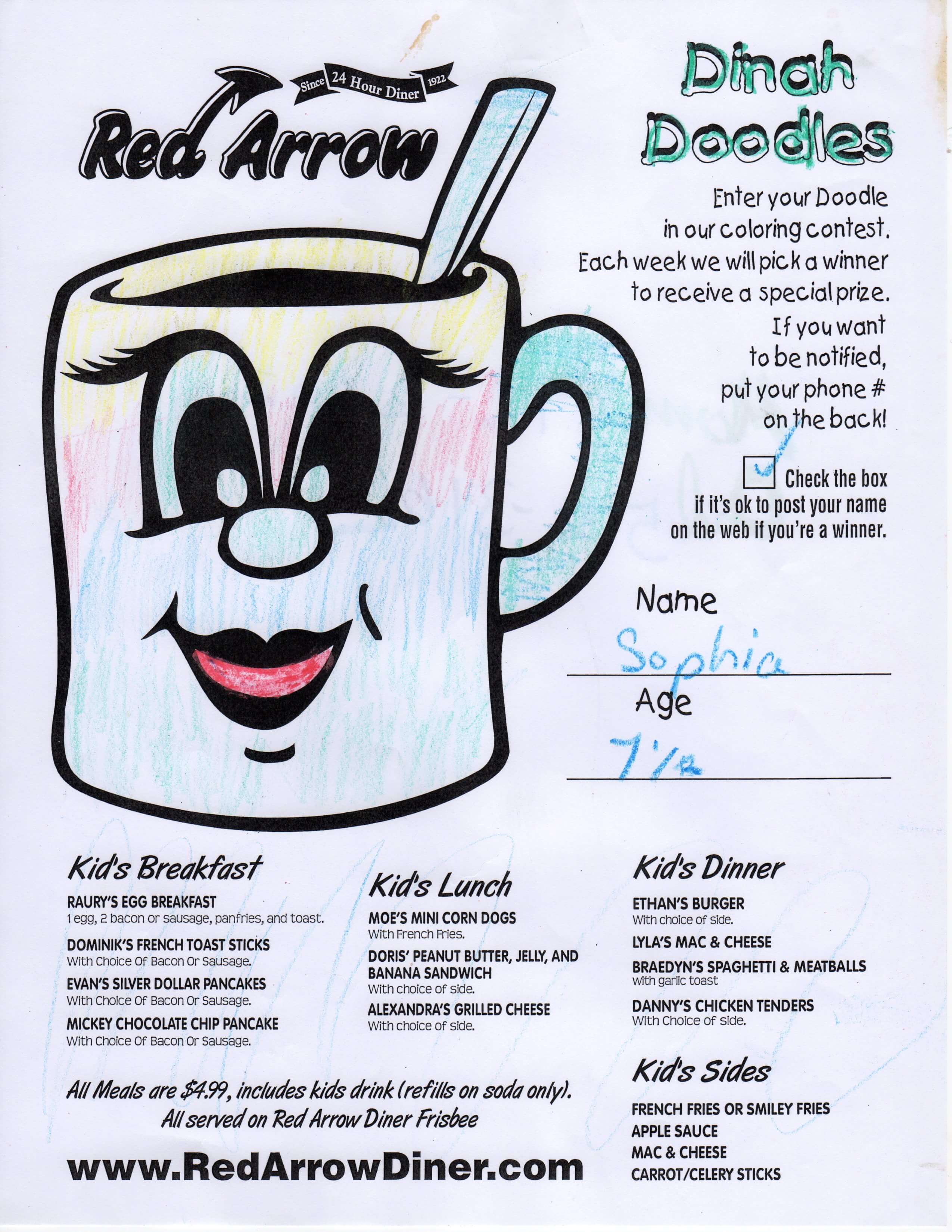 Since 24 Hour Diner 1922

Red Arrow

Dinah Doodles

Enter your Doodle in our coloring contest. Each week we will pick a winner to receive a special prize. If you want to be notified, put your phone # on the back!

Check the box if it's ok to post your name on the web if you're a winner.

Name
Sophia

Age
7½

Kid's Breakfast

RAURY'S EGG BREAKFAST
1 egg, 2 bacon or sausage, panfries, and toast.

DOMINIK'S FRENCH TOAST STICKS
With Choice Of Bacon Or Sausage.

EVAN'S SILVER DOLLAR PANCAKES
With Choice Of Bacon Or Sausage.

MICKEY CHOCOLATE CHIP PANCAKE
With Choice Of Bacon Or Sausage.

Kid's Lunch

MOE'S MINI CORN DOGS
With French Fries.

DORIS' PEANUT BUTTER, JELLY, AND BANANA SANDWICH
With choice of side.

ALEXANDRA'S GRILLED CHEESE
With choice of side.

Kid's Dinner

ETHAN'S BURGER
With choice of side.

LYLA'S MAC & CHEESE

BRAEDYN'S SPAGHETTI & MEATBALLS
with garlic toast

DANNY'S CHICKEN TENDERS
With Choice of side.

Kid's Sides

FRENCH FRIES OR SMILEY FRIES
APPLE SAUCE
MAC & CHEESE
CARROT/CELERY STICKS

All Meals are $4.99, includes kids drink (refills on soda only).
All served on Red Arrow Diner Frisbee

www.RedArrowDiner.com